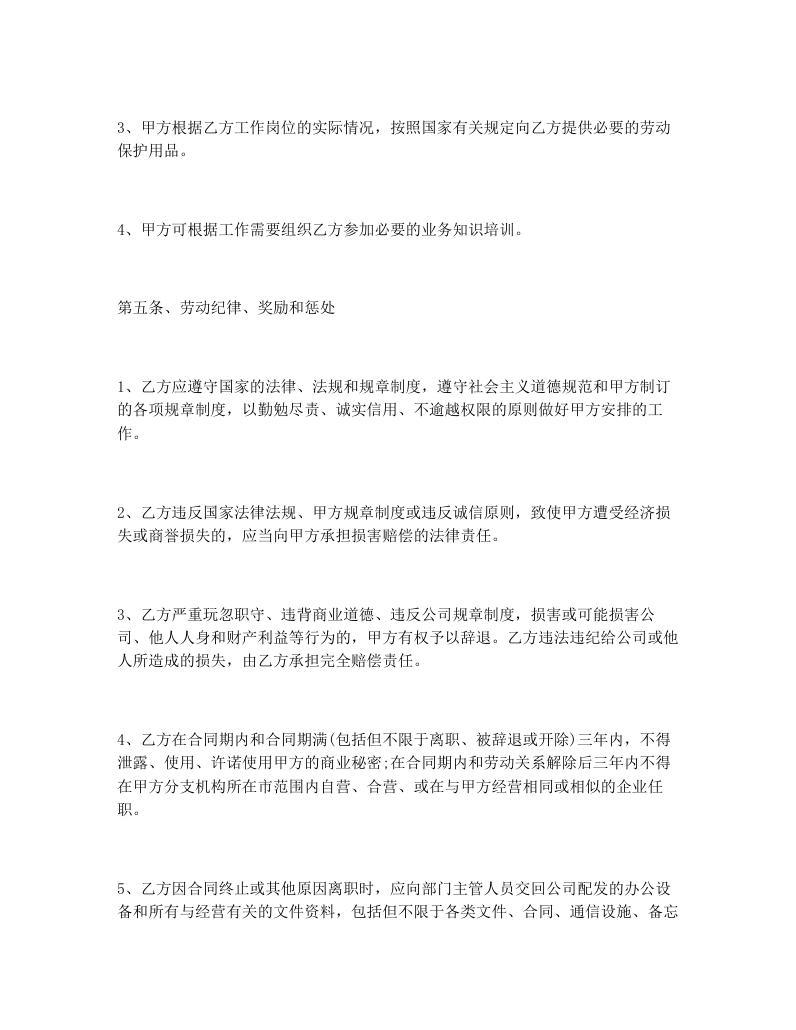 3、甲方根据乙方工作岗位的实际情况，按照国家有关规定向乙方提供必要的劳动保护用品。

4、甲方可根据工作需要组织乙方参加必要的业务知识培训。

第五条、劳动纪律、奖励和惩处

1、乙方应遵守国家的法律、法规和规章制度，遵守社会主义道德规范和甲方制订的各项规章制度，以勤勉尽责、诚实信用、不逾越权限的原则做好甲方安排的工作。

2、乙方违反国家法律法规、甲方规章制度或违反诚信原则，致使甲方遭受经济损失或商誉损失的，应当向甲方承担损害赔偿的法律责任。

3、乙方严重玩忽职守、违背商业道德、违反公司规章制度，损害或可能损害公司、他人人身和财产利益等行为的，甲方有权予以辞退。乙方违法违纪给公司或他人所造成的损失，由乙方承担完全赔偿责任。

4、乙方在合同期内和合同期满(包括但不限于离职、被辞退或开除)三年内，不得泄露、使用、许诺使用甲方的商业秘密;在合同期内和劳动关系解除后三年内不得在甲方分支机构所在市范围内自营、合营、或在与甲方经营相同或相似的企业任职。

5、乙方因合同终止或其他原因离职时，应向部门主管人员交回公司配发的办公设备和所有与经营有关的文件资料，包括但不限于各类文件、合同、通信设施、备忘